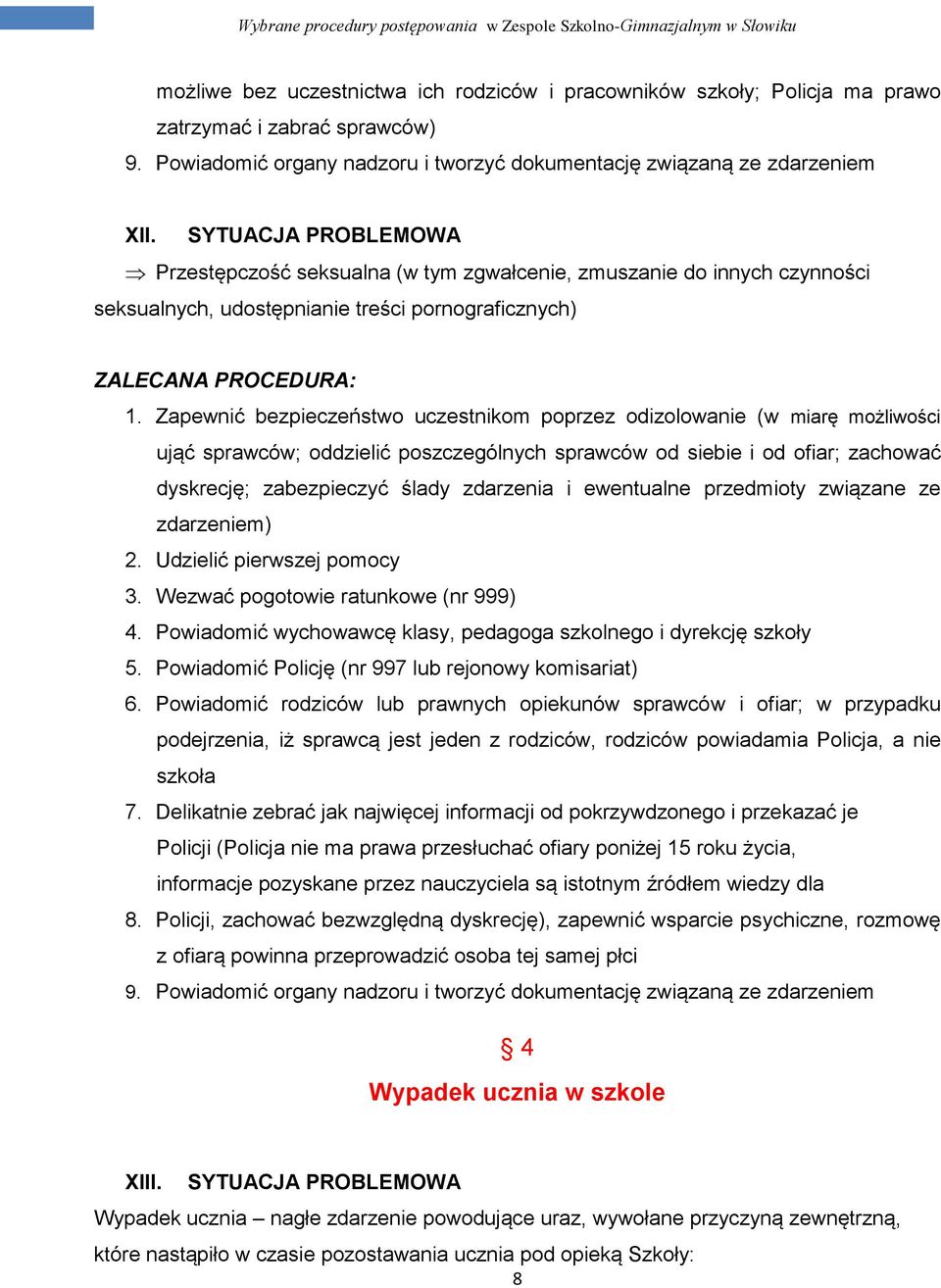 Wybrane procedury postępowania w Zespole Szkolno-Gimnazjalnym w Słowiku

możliwe bez uczestnictwa ich rodziców i pracowników szkoły; Policja ma prawo zatrzymać i zabrać sprawców)

9. Powiadomić organy nadzoru i tworzyć dokumentację związaną ze zdarzeniem

XII. SYTUACJA PROBLEMOWA

⇒ Przestępczość seksualna (w tym zgwałcenie, zmuszanie do innych czynności seksualnych, udostępnianie treści pornograficznych)

ZALECANA PROCEDURA:

1. Zapewnić bezpieczeństwo uczestnikom poprzez odizolowanie (w miarę możliwości ująć sprawców; oddzielić poszczególnych sprawców od siebie i od ofiar; zachować dyskrecję; zabezpieczyć ślady zdarzenia i ewentualne przedmioty związane ze zdarzeniem)
2. Udzielić pierwszej pomocy
3. Wezwać pogotowie ratunkowe (nr 999)
4. Powiadomić wychowawcę klasy, pedagoga szkolnego i dyrekcję szkoły
5. Powiadomić Policję (nr 997 lub rejonowy komisariat)
6. Powiadomić rodziców lub prawnych opiekunów sprawców i ofiar; w przypadku podejrzenia, iż sprawcą jest jeden z rodziców, rodziców powiadamia Policja, a nie szkoła
7. Delikatnie zebrać jak najwięcej informacji od pokrzywdzonego i przekazać je Policji (Policja nie ma prawa przesłuchać ofiary poniżej 15 roku życia, informacje pozyskane przez nauczyciela są istotnym źródłem wiedzy dla
8. Policji, zachować bezwzględną dyskrecję), zapewnić wsparcie psychiczne, rozmowę z ofiarą powinna przeprowadzić osoba tej samej płci
9. Powiadomić organy nadzoru i tworzyć dokumentację związaną ze zdarzeniem

§ 4

Wypadek ucznia w szkole

XIII. SYTUACJA PROBLEMOWA

Wypadek ucznia – nagłe zdarzenie powodujące uraz, wywołane przyczyną zewnętrzną, które nastąpiło w czasie pozostawania ucznia pod opieką Szkoły:

8